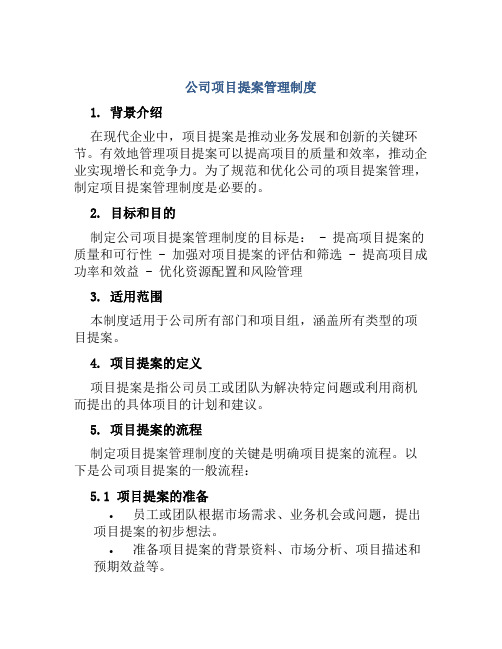 公司项目提案管理制度

1. 背景介绍

在现代企业中，项目提案是推动业务发展和创新的关键环节。有效地管理项目提案可以提高项目的质量和效率，推动企业实现增长和竞争力。为了规范和优化公司的项目提案管理，制定项目提案管理制度是必要的。

2. 目标和目的

制定公司项目提案管理制度的目标是： - 提高项目提案的质量和可行性 - 加强对项目提案的评估和筛选 - 提高项目成功率和效益 - 优化资源配置和风险管理

3. 适用范围

本制度适用于公司所有部门和项目组，涵盖所有类型的项目提案。

4. 项目提案的定义

项目提案是指公司员工或团队为解决特定问题或利用商机而提出的具体项目的计划和建议。

5. 项目提案的流程

制定项目提案管理制度的关键是明确项目提案的流程。以下是公司项目提案的一般流程：

5.1 项目提案的准备

• 员工或团队根据市场需求、业务机会或问题，提出项目提案的初步想法。

• 准备项目提案的背景资料、市场分析、项目描述和预期效益等。